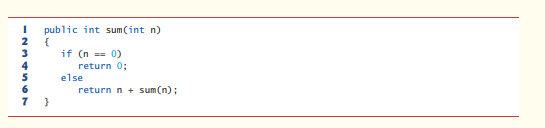 1 public int sum(int n)
2 {
3 if (n == 0)
4 return 0;
5 else
6 return n + sum(n);
7 }